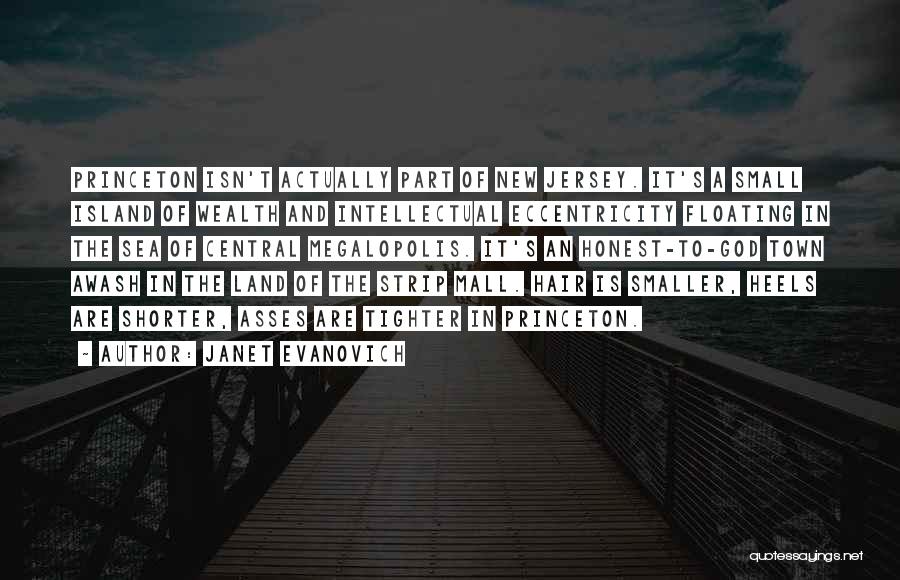 PRINCETON ISN'T ACTUALLY PART OF NEW JERSEY. IT'S A SMALL ISLAND OF WEALTH AND INTELLECTUAL ECCENTRICITY FLOATING IN THE SEA OF CENTRAL MEGALOPOLIS. IT'S AN HONEST-TO-GOD TOWN AWASH IN THE LAND OF THE STRIP MALL. HAIR IS SMALLER, HEELS ARE SHORTER, ASSES ARE TIGHTER IN PRINCETON.

~ AUTHOR: JANET EVANOVICH

quotessayings.net